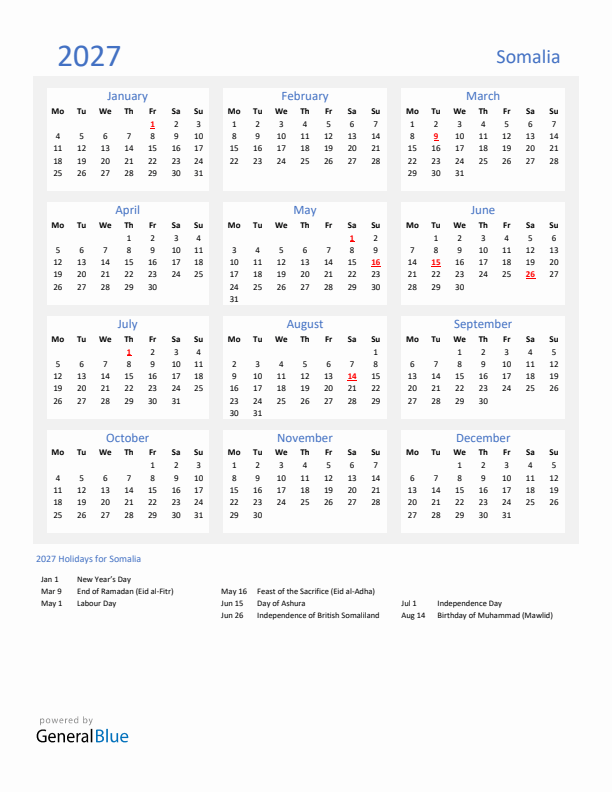 2027

Somalia

January

| Mo | Tu | We | Th | Fr | Sa | Su |
|---|---|---|---|---|---|---|
| | | | | 1 | 2 | 3 |
| 4 | 5 | 6 | 7 | 8 | 9 | 10 |
| 11 | 12 | 13 | 14 | 15 | 16 | 17 |
| 18 | 19 | 20 | 21 | 22 | 23 | 24 |
| 25 | 26 | 27 | 28 | 29 | 30 | 31 |

February

| Mo | Tu | We | Th | Fr | Sa | Su |
|---|---|---|---|---|---|---|
| 1 | 2 | 3 | 4 | 5 | 6 | 7 |
| 8 | 9 | 10 | 11 | 12 | 13 | 14 |
| 15 | 16 | 17 | 18 | 19 | 20 | 21 |
| 22 | 23 | 24 | 25 | 26 | 27 | 28 |

March

| Mo | Tu | We | Th | Fr | Sa | Su |
|---|---|---|---|---|---|---|
| 1 | 2 | 3 | 4 | 5 | 6 | 7 |
| 8 | 9 | 10 | 11 | 12 | 13 | 14 |
| 15 | 16 | 17 | 18 | 19 | 20 | 21 |
| 22 | 23 | 24 | 25 | 26 | 27 | 28 |
| 29 | 30 | 31 | | | | |

April

| Mo | Tu | We | Th | Fr | Sa | Su |
|---|---|---|---|---|---|---|
| | | | 1 | 2 | 3 | 4 |
| 5 | 6 | 7 | 8 | 9 | 10 | 11 |
| 12 | 13 | 14 | 15 | 16 | 17 | 18 |
| 19 | 20 | 21 | 22 | 23 | 24 | 25 |
| 26 | 27 | 28 | 29 | 30 | | |

May

| Mo | Tu | We | Th | Fr | Sa | Su |
|---|---|---|---|---|---|---|
| | | | | | 1 | 2 |
| 3 | 4 | 5 | 6 | 7 | 8 | 9 |
| 10 | 11 | 12 | 13 | 14 | 15 | 16 |
| 17 | 18 | 19 | 20 | 21 | 22 | 23 |
| 24 | 25 | 26 | 27 | 28 | 29 | 30 |
| 31 | | | | | | |

June

| Mo | Tu | We | Th | Fr | Sa | Su |
|---|---|---|---|---|---|---|
| | 1 | 2 | 3 | 4 | 5 | 6 |
| 7 | 8 | 9 | 10 | 11 | 12 | 13 |
| 14 | 15 | 16 | 17 | 18 | 19 | 20 |
| 21 | 22 | 23 | 24 | 25 | 26 | 27 |
| 28 | 29 | 30 | | | | |

July

| Mo | Tu | We | Th | Fr | Sa | Su |
|---|---|---|---|---|---|---|
| | | | 1 | 2 | 3 | 4 |
| 5 | 6 | 7 | 8 | 9 | 10 | 11 |
| 12 | 13 | 14 | 15 | 16 | 17 | 18 |
| 19 | 20 | 21 | 22 | 23 | 24 | 25 |
| 26 | 27 | 28 | 29 | 30 | 31 | |

August

| Mo | Tu | We | Th | Fr | Sa | Su |
|---|---|---|---|---|---|---|
| | | | | | | 1 |
| 2 | 3 | 4 | 5 | 6 | 7 | 8 |
| 9 | 10 | 11 | 12 | 13 | 14 | 15 |
| 16 | 17 | 18 | 19 | 20 | 21 | 22 |
| 23 | 24 | 25 | 26 | 27 | 28 | 29 |
| 30 | 31 | | | | | |

September

| Mo | Tu | We | Th | Fr | Sa | Su |
|---|---|---|---|---|---|---|
| | | 1 | 2 | 3 | 4 | 5 |
| 6 | 7 | 8 | 9 | 10 | 11 | 12 |
| 13 | 14 | 15 | 16 | 17 | 18 | 19 |
| 20 | 21 | 22 | 23 | 24 | 25 | 26 |
| 27 | 28 | 29 | 30 | | | |

October

| Mo | Tu | We | Th | Fr | Sa | Su |
|---|---|---|---|---|---|---|
| | | | | 1 | 2 | 3 |
| 4 | 5 | 6 | 7 | 8 | 9 | 10 |
| 11 | 12 | 13 | 14 | 15 | 16 | 17 |
| 18 | 19 | 20 | 21 | 22 | 23 | 24 |
| 25 | 26 | 27 | 28 | 29 | 30 | 31 |

November

| Mo | Tu | We | Th | Fr | Sa | Su |
|---|---|---|---|---|---|---|
| 1 | 2 | 3 | 4 | 5 | 6 | 7 |
| 8 | 9 | 10 | 11 | 12 | 13 | 14 |
| 15 | 16 | 17 | 18 | 19 | 20 | 21 |
| 22 | 23 | 24 | 25 | 26 | 27 | 28 |
| 29 | 30 | | | | | |

December

| Mo | Tu | We | Th | Fr | Sa | Su |
|---|---|---|---|---|---|---|
| | | 1 | 2 | 3 | 4 | 5 |
| 6 | 7 | 8 | 9 | 10 | 11 | 12 |
| 13 | 14 | 15 | 16 | 17 | 18 | 19 |
| 20 | 21 | 22 | 23 | 24 | 25 | 26 |
| 27 | 28 | 29 | 30 | 31 | | |

2027 Holidays for Somalia

Jan 1 New Year's Day
Mar 9 End of Ramadan (Eid al-Fitr)
May 1 Labour Day

May 16 Feast of the Sacrifice (Eid al-Adha)
Jun 15 Day of Ashura
Jun 26 Independence of British Somaliland

Jul 1 Independence Day
Aug 14 Birthday of Muhammad (Mawlid)

powered by
GeneralBlue